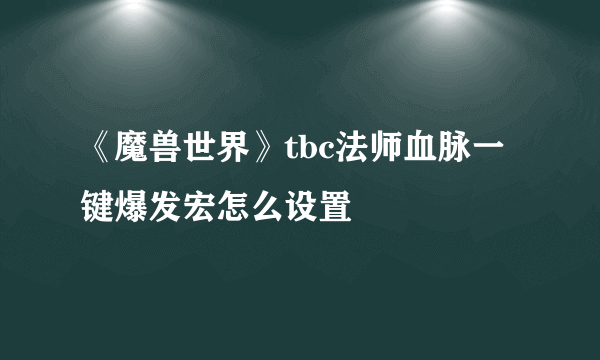 《魔兽世界》tbc法师血脉一键爆发宏怎么设置